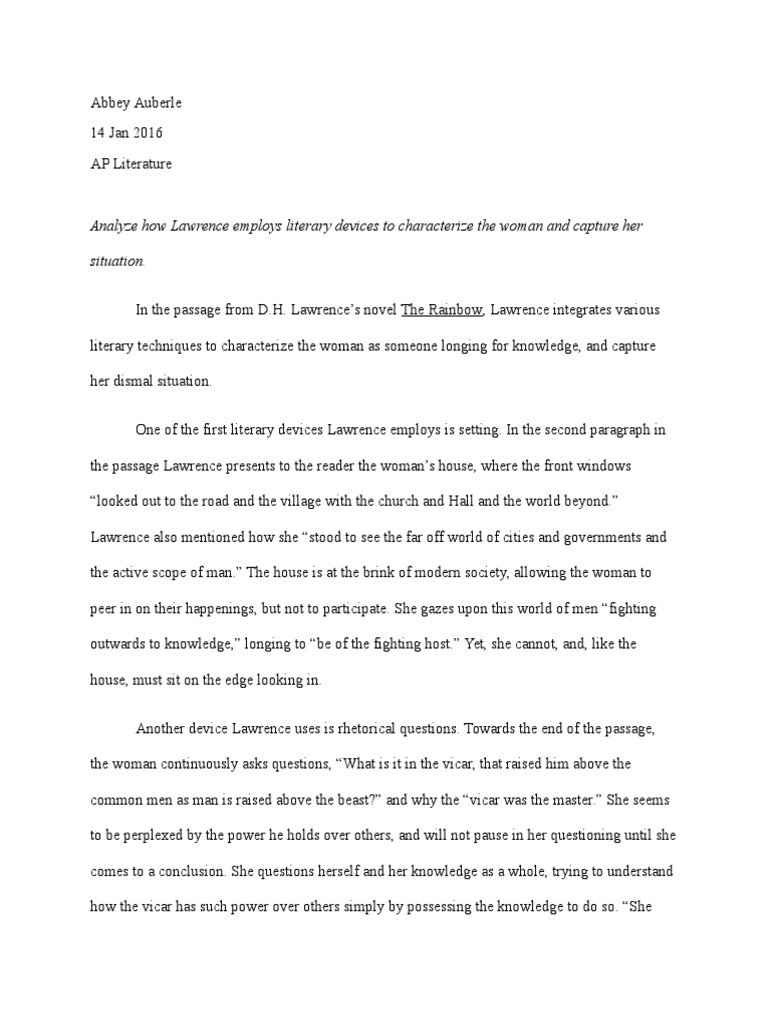 Abbey Auberle
14 Jan 2016
AP Literature

Analyze how Lawrence employs literary devices to characterize the woman and capture her situation.

In the passage from D.H. Lawrence's novel The Rainbow, Lawrence integrates various literary techniques to characterize the woman as someone longing for knowledge, and capture her dismal situation.

One of the first literary devices Lawrence employs is setting. In the second paragraph in the passage Lawrence presents to the reader the woman's house, where the front windows "looked out to the road and the village with the church and Hall and the world beyond." Lawrence also mentioned how she "stood to see the far off world of cities and governments and the active scope of man." The house is at the brink of modern society, allowing the woman to peer in on their happenings, but not to participate. She gazes upon this world of men "fighting outwards to knowledge," longing to "be of the fighting host." Yet, she cannot, and, like the house, must sit on the edge looking in.

Another device Lawrence uses is rhetorical questions. Towards the end of the passage, the woman continuously asks questions, "What is it in the vicar, that raised him above the common men as man is raised above the beast?" and why the "vicar was the master." She seems to be perplexed by the power he holds over others, and will not pause in her questioning until she comes to a conclusion. She questions herself and her knowledge as a whole, trying to understand how the vicar has such power over others simply by possessing the knowledge to do so. "She